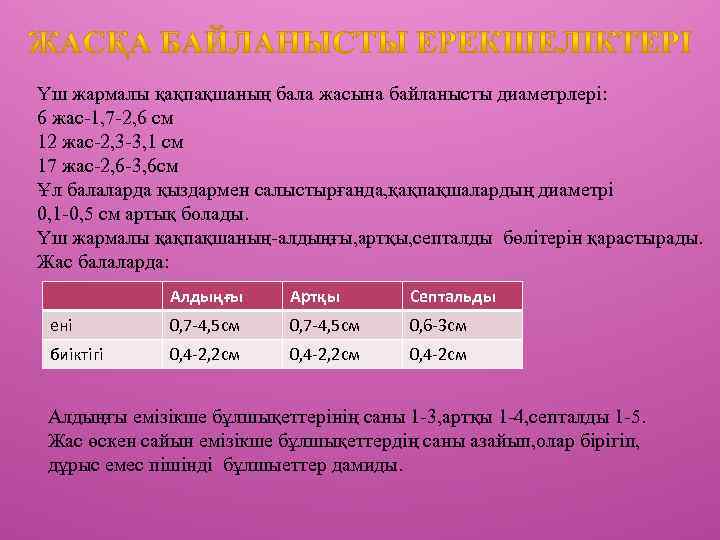 ЖАСҚА БАЙЛАНЫСТЫ ЕРЕКШЕЛІКТЕРІ

Үш жармалы қақпақшаның бала жасына байланысты диаметрлері:
6 жас-1,7-2,6 см
12 жас-2,3-3,1 см
17 жас-2,6-3,6см
Ұл балаларда қыздармен салыстырғанда,қақпақшалардың диаметрі 0,1-0,5 см артық болады.
Үш жармалы қақпақшаның-алдыңғы,артқы,септалды бөлітерін қарастырады.
Жас балаларда:

| | Алдыңғы | Артқы | Септальды |
|---|---|---|---|
| ені | 0,7-4,5см | 0,7-4,5см | 0,6-3см |
| биіктігі | 0,4-2,2см | 0,4-2,2см | 0,4-2см |

Алдыңғы емізікше бұлшықеттерінің саны 1-3,артқы 1-4,септалды 1-5.
Жас өскен сайын емізікше бұлшықеттердің саны азайып,олар бірігіп, дұрыс емес пішінді бұлшыеттер дамиды.